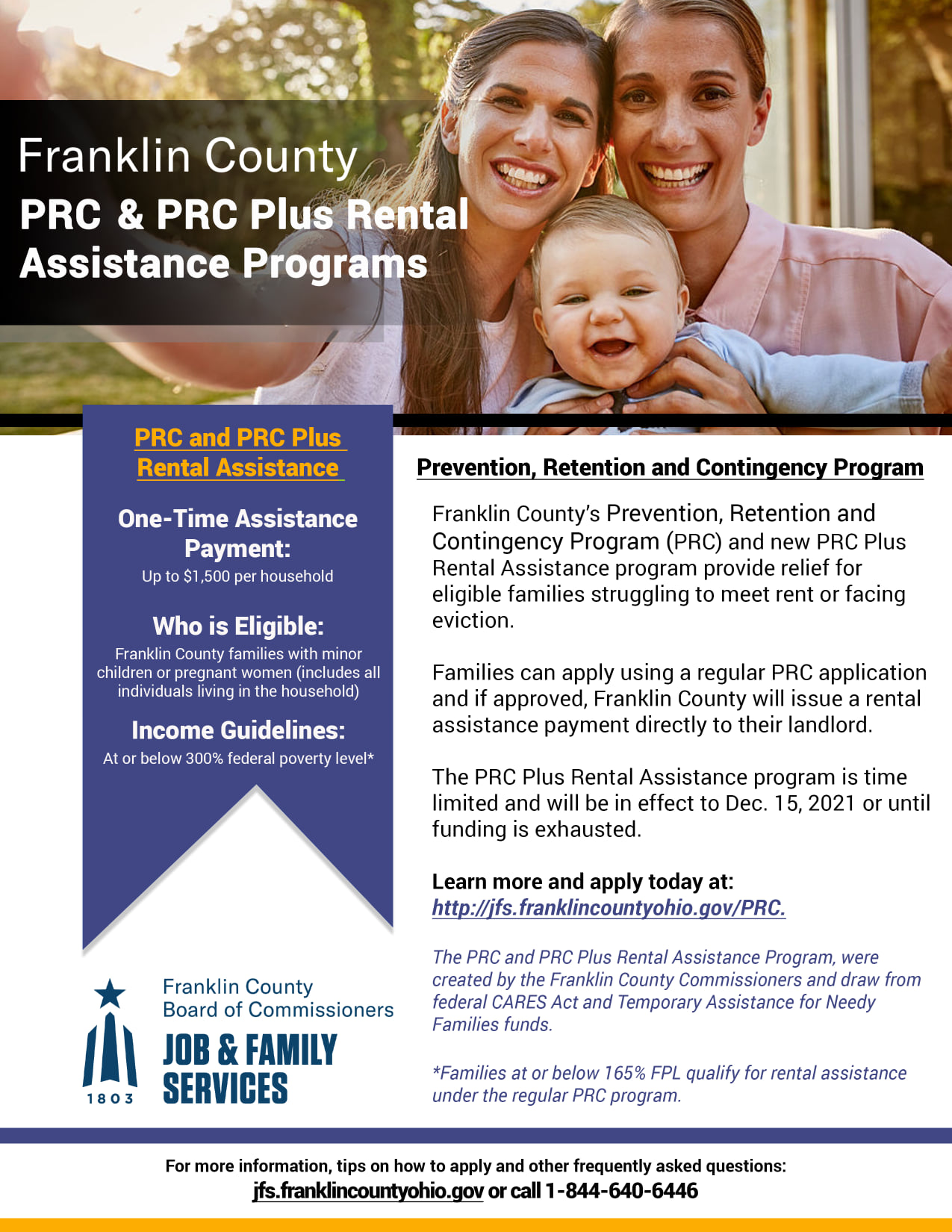 Franklin County
PRC & PRC Plus Rental Assistance Programs

PRC and PRC Plus Rental Assistance

One-Time Assistance Payment:
Up to $1,500 per household

Who is Eligible:
Franklin County families with minor children or pregnant women (includes all individuals living in the household)

Income Guidelines:
At or below 300% federal poverty level*

1803
Franklin County Board of Commissioners
JOB & FAMILY SERVICES

Prevention, Retention and Contingency Program

Franklin County's Prevention, Retention and Contingency Program (PRC) and new PRC Plus Rental Assistance program provide relief for eligible families struggling to meet rent or facing eviction.

Families can apply using a regular PRC application and if approved, Franklin County will issue a rental assistance payment directly to their landlord.

The PRC Plus Rental Assistance program is time limited and will be in effect to Dec. 15, 2021 or until funding is exhausted.

Learn more and apply today at:
http://jfs.franklincountyohio.gov/PRC.

The PRC and PRC Plus Rental Assistance Program, were created by the Franklin County Commissioners and draw from federal CARES Act and Temporary Assistance for Needy Families funds.

*Families at or below 165% FPL qualify for rental assistance under the regular PRC program.

For more information, tips on how to apply and other frequently asked questions:
jfs.franklincountyohio.gov or call 1-844-640-6446